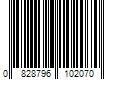 0 828796 102070